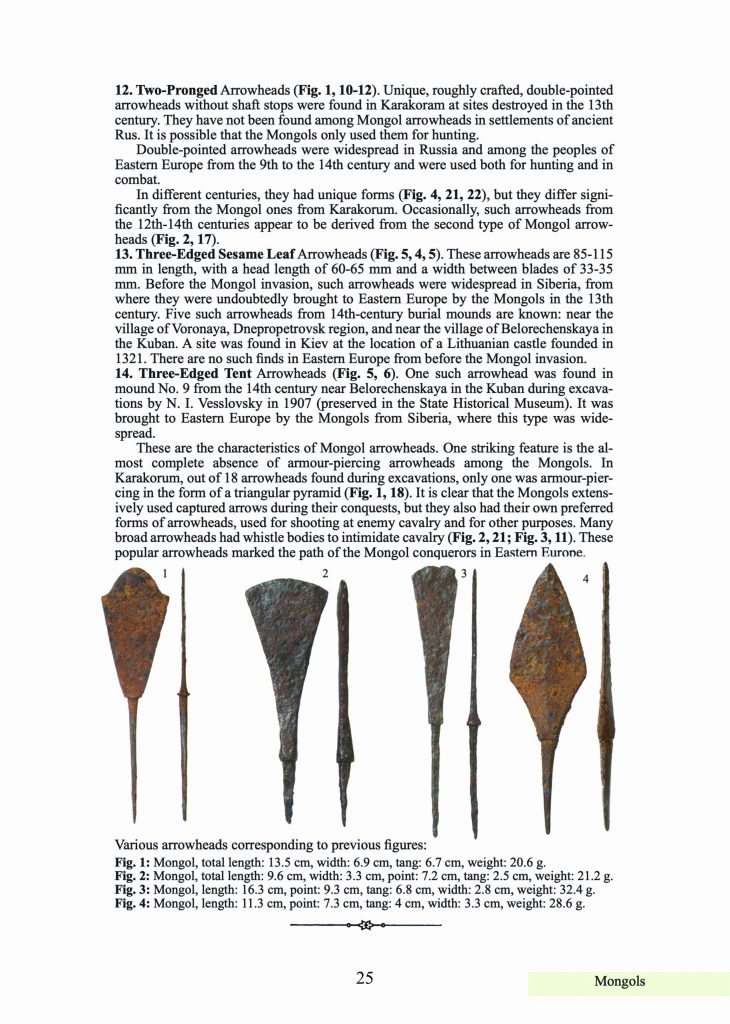 12. Two-Pronged Arrowheads (Fig. 1, 10-12). Unique, roughly crafted, double-pointed arrowheads without shaft stops were found in Karakoram at sites destroyed in the 13th century. They have not been found among Mongol arrowheads in settlements of ancient Rus. It is possible that the Mongols only used them for hunting.

Double-pointed arrowheads were widespread in Russia and among the peoples of Eastern Europe from the 9th to the 14th century and were used both for hunting and in combat.

In different centuries, they had unique forms (Fig. 4, 21, 22), but they differ significantly from the Mongol ones from Karakorum. Occasionally, such arrowheads from the 12th-14th centuries appear to be derived from the second type of Mongol arrowheads (Fig. 2, 17).

13. Three-Edged Sesame Leaf Arrowheads (Fig. 5, 4, 5). These arrowheads are 85-115 mm in length, with a head length of 60-65 mm and a width between blades of 33-35 mm. Before the Mongol invasion, such arrowheads were widespread in Siberia, from where they were undoubtedly brought to Eastern Europe by the Mongols in the 13th century. Five such arrowheads from 14th-century burial mounds are known: near the village of Voronaya, Dnepropetrovsk region, and near the village of Belorechenskaya in the Kuban. A site was found in Kiev at the location of a Lithuanian castle founded in 1321. There are no such finds in Eastern Europe from before the Mongol invasion.

14. Three-Edged Tent Arrowheads (Fig. 5, 6). One such arrowhead was found in mound No. 9 from the 14th century near Belorechenskaya in the Kuban during excavations by N. I. Vesslovsky in 1907 (preserved in the State Historical Museum). It was brought to Eastern Europe by the Mongols from Siberia, where this type was widespread.

These are the characteristics of Mongol arrowheads. One striking feature is the almost complete absence of armour-piercing arrowheads among the Mongols. In Karakorum, out of 18 arrowheads found during excavations, only one was armour-piercing in the form of a triangular pyramid (Fig. 1, 18). It is clear that the Mongols extensively used captured arrows during their conquests, but they also had their own preferred forms of arrowheads, used for shooting at enemy cavalry and for other purposes. Many broad arrowheads had whistle bodies to intimidate cavalry (Fig. 2, 21; Fig. 3, 11). These popular arrowheads marked the path of the Mongol conquerors in Eastern Europe.

1

2

3

4

Various arrowheads corresponding to previous figures:

Fig. 1: Mongol, total length: 13.5 cm, width: 6.9 cm, tang: 6.7 cm, weight: 20.6 g.
Fig. 2: Mongol, total length: 9.6 cm, width: 3.3 cm, point: 7.2 cm, tang: 2.5 cm, weight: 21.2 g.
Fig. 3: Mongol, length: 16.3 cm, point: 9.3 cm, tang: 6.8 cm, width: 2.8 cm, weight: 32.4 g.
Fig. 4: Mongol, length: 11.3 cm, point: 7.3 cm, tang: 4 cm, width: 3.3 cm, weight: 28.6 g.

25

Mongols